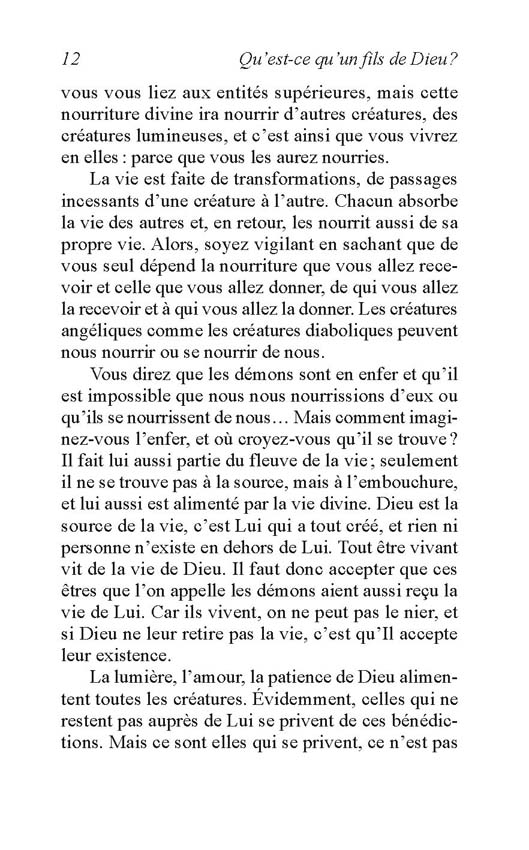 12 Qu'est-ce qu'un fils de Dieu?

vous vous liez aux entités supérieures, mais cette nourriture divine ira nourrir d'autres créatures, des créatures lumineuses, et c'est ainsi que vous vivrez en elles : parce que vous les aurez nourries.

La vie est faite de transformations, de passages incessants d'une créature à l'autre. Chacun absorbe la vie des autres et, en retour, les nourrit aussi de sa propre vie. Alors, soyez vigilant en sachant que de vous seul dépend la nourriture que vous allez recevoir et celle que vous allez donner, de qui vous allez la recevoir et à qui vous allez la donner. Les créatures angéliques comme les créatures diaboliques peuvent nous nourrir ou se nourrir de nous.

Vous direz que les démons sont en enfer et qu'il est impossible que nous nous nourrissions d'eux ou qu'ils se nourrissent de nous… Mais comment imaginez-vous l'enfer, et où croyez-vous qu'il se trouve ? Il fait lui aussi partie du fleuve de la vie ; seulement il ne se trouve pas à la source, mais à l'embouchure, et lui aussi est alimenté par la vie divine. Dieu est la source de la vie, c'est Lui qui a tout créé, et rien ni personne n'existe en dehors de Lui. Tout être vivant vit de la vie de Dieu. Il faut donc accepter que ces êtres que l'on appelle les démons aient aussi reçu la vie de Lui. Car ils vivent, on ne peut pas le nier, et si Dieu ne leur retire pas la vie, c'est qu'Il accepte leur existence.

La lumière, l'amour, la patience de Dieu alimentent toutes les créatures. Évidemment, celles qui ne restent pas auprès de Lui se privent de ces bénédictions. Mais ce sont elles qui se privent, ce n'est pas